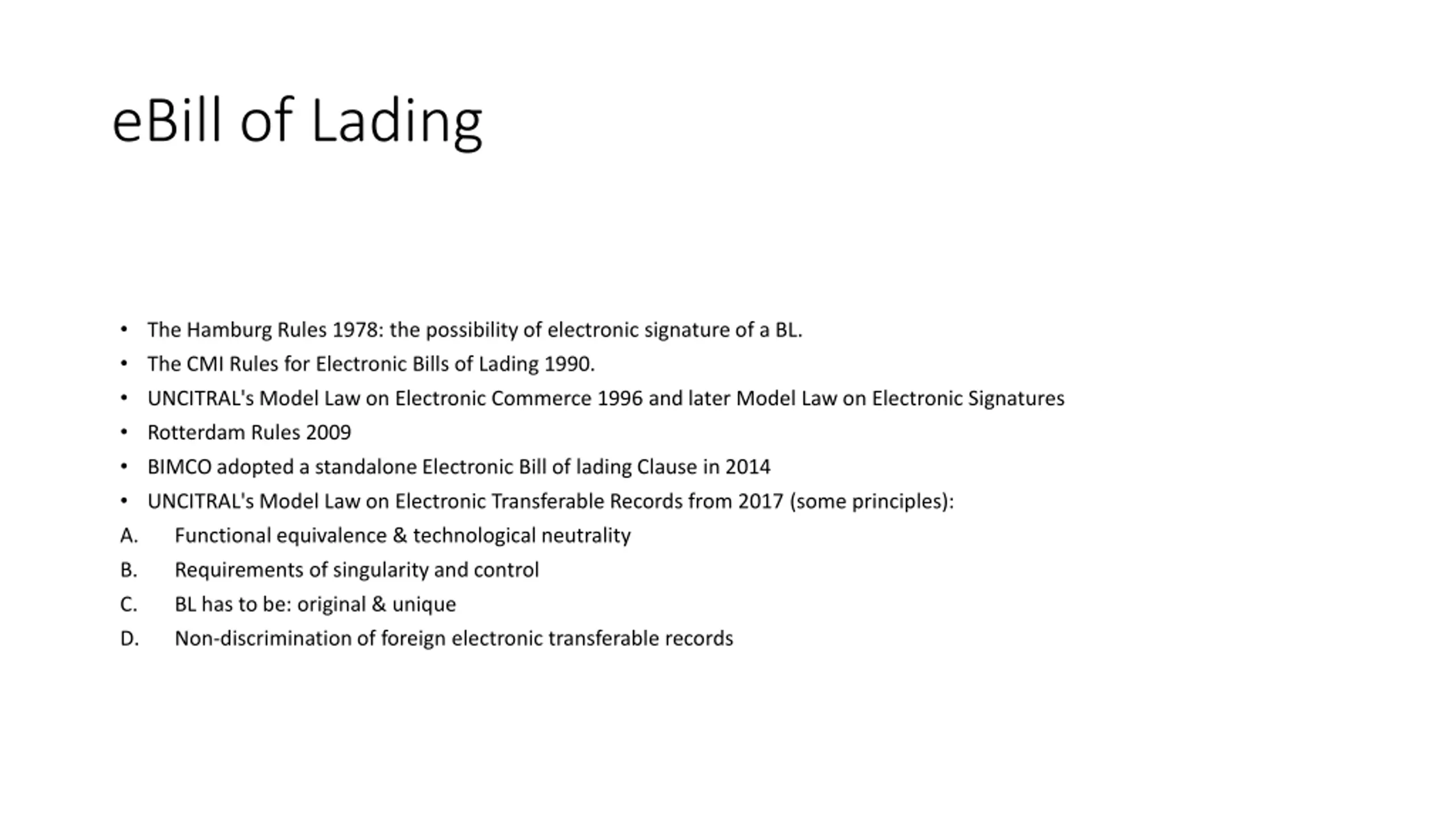 eBill of Lading

• The Hamburg Rules 1978: the possibility of electronic signature of a BL.
• The CMI Rules for Electronic Bills of Lading 1990.
• UNCITRAL's Model Law on Electronic Commerce 1996 and later Model Law on Electronic Signatures
• Rotterdam Rules 2009
• BIMCO adopted a standalone Electronic Bill of lading Clause in 2014
• UNCITRAL's Model Law on Electronic Transferable Records from 2017 (some principles):
A. Functional equivalence & technological neutrality
B. Requirements of singularity and control
C. BL has to be: original & unique
D. Non-discrimination of foreign electronic transferable records